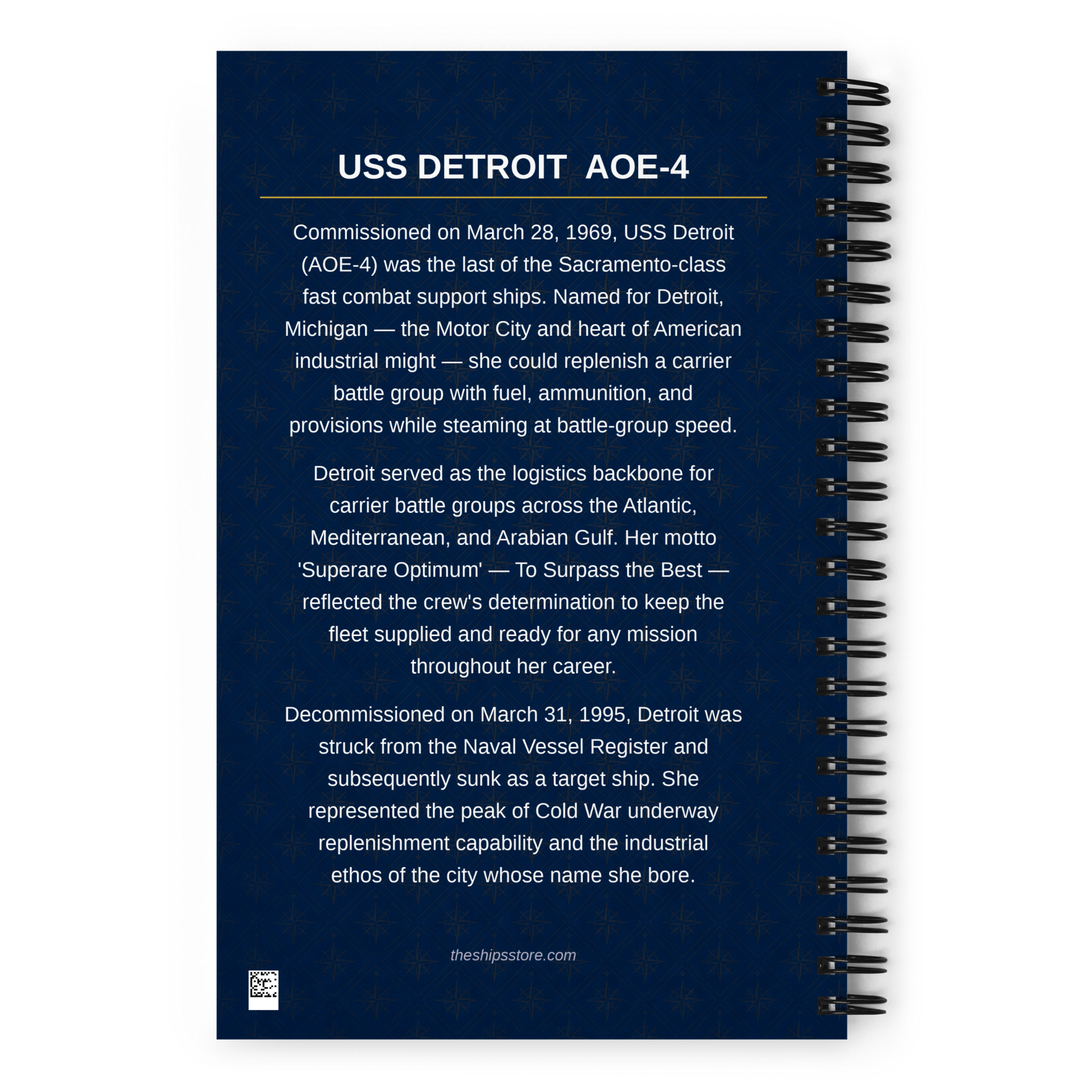 USS DETROIT AOE-4

Commissioned on March 28, 1969, USS Detroit (AOE-4) was the last of the Sacramento-class fast combat support ships. Named for Detroit, Michigan — the Motor City and heart of American industrial might — she could replenish a carrier battle group with fuel, ammunition, and provisions while steaming at battle-group speed.

Detroit served as the logistics backbone for carrier battle groups across the Atlantic, Mediterranean, and Arabian Gulf. Her motto 'Superare Optimum' — To Surpass the Best — reflected the crew's determination to keep the fleet supplied and ready for any mission throughout her career.

Decommissioned on March 31, 1995, Detroit was struck from the Naval Vessel Register and subsequently sunk as a target ship. She represented the peak of Cold War underway replenishment capability and the industrial ethos of the city whose name she bore.

theshipsstore.com